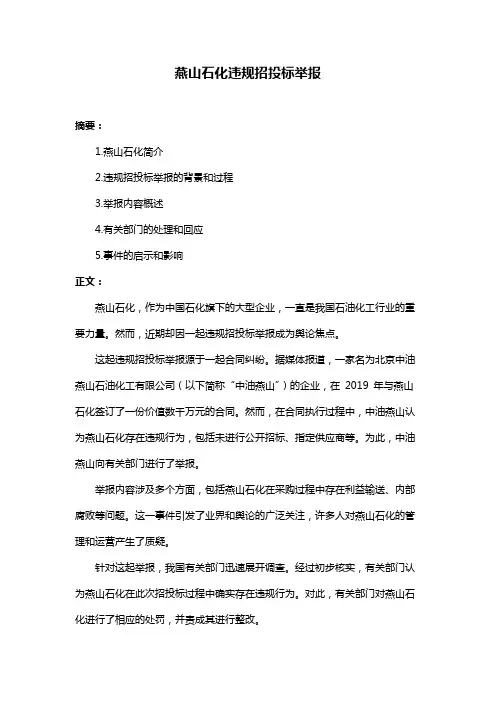 燕山石化违规招投标举报

摘要：

1.燕山石化简介

2.违规招投标举报的背景和过程

3.举报内容概述

4.有关部门的处理和回应

5.事件的启示和影响

正文：

燕山石化，作为中国石化旗下的大型企业，一直是我国石油化工行业的重要力量。然而，近期却因一起违规招投标举报成为舆论焦点。

这起违规招投标举报源于一起合同纠纷。据媒体报道，一家名为北京中油燕山石油化工有限公司（以下简称“中油燕山”）的企业，在 2019 年与燕山石化签订了一份价值数千万元的合同。然而，在合同执行过程中，中油燕山认为燕山石化存在违规行为，包括未进行公开招标、指定供应商等。为此，中油燕山向有关部门进行了举报。

举报内容涉及多个方面，包括燕山石化在采购过程中存在利益输送、内部腐败等问题。这一事件引发了业界和舆论的广泛关注，许多人对燕山石化的管理和运营产生了质疑。

针对这起举报，我国有关部门迅速展开调查。经过初步核实，有关部门认为燕山石化在此次招投标过程中确实存在违规行为。对此，有关部门对燕山石化进行了相应的处罚，并责成其进行整改。